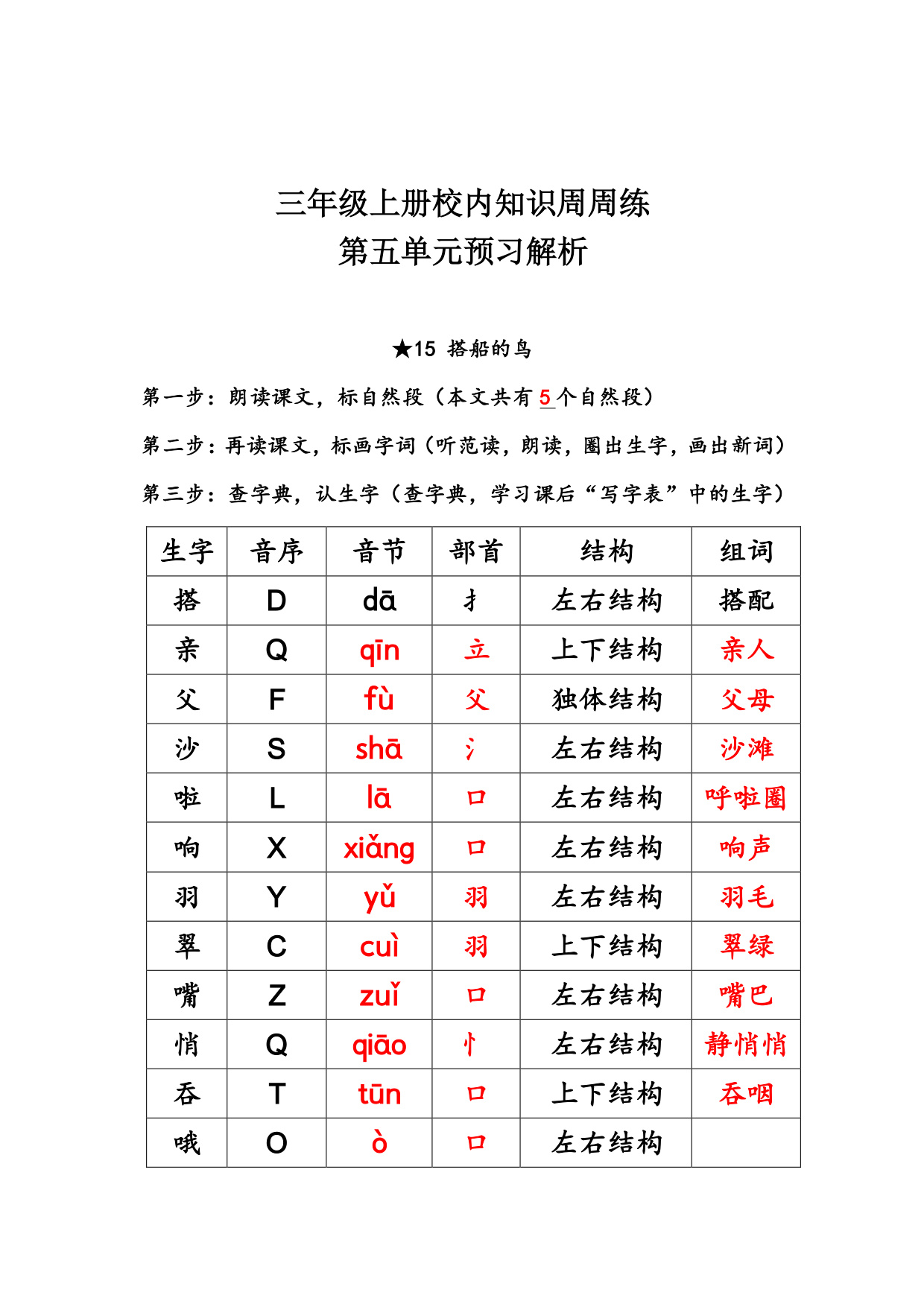 三年级上册校内知识周周练
第五单元预习解析

★15 搭船的鸟

第一步：朗读课文，标自然段（本文共有 5 个自然段）

第二步：再读课文，标画字词（听范读，朗读，圈出生字，画出新词）

第三步：查字典，认生字（查字典，学习课后“写字表”中的生字）

| 生字 | 音序 | 音节 | 部首 | 结构 | 组词 |
|---|---|---|---|---|---|
| 搭 | D | dā | 扌 | 左右结构 | 搭配 |
| 亲 | Q | qīn | 立 | 上下结构 | 亲人 |
| 父 | F | fù | 父 | 独体结构 | 父母 |
| 沙 | S | shā | 氵 | 左右结构 | 沙滩 |
| 啦 | L | lā | 口 | 左右结构 | 呼啦圈 |
| 响 | X | xiǎng | 口 | 左右结构 | 响声 |
| 羽 | Y | yǔ | 羽 | 左右结构 | 羽毛 |
| 翠 | C | cuì | 羽 | 上下结构 | 翠绿 |
| 嘴 | Z | zuǐ | 口 | 左右结构 | 嘴巴 |
| 悄 | Q | qiāo | 忄 | 左右结构 | 静悄悄 |
| 吞 | T | tūn | 口 | 上下结构 | 吞咽 |
| 哦 | O | ò | 口 | 左右结构 | |